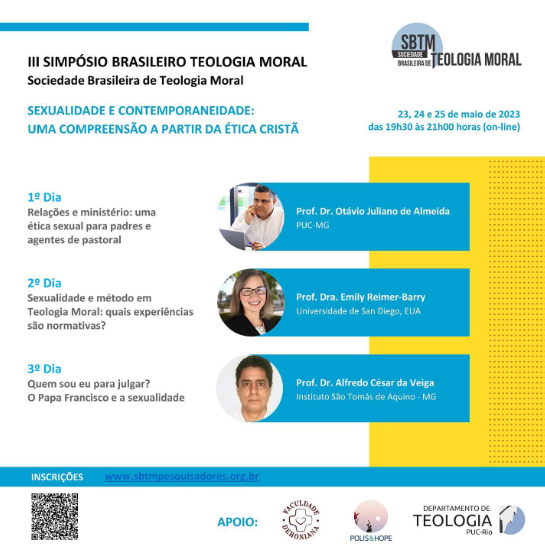 III SIMPÓSIO BRASILEIRO TEOLOGIA MORAL
Sociedade Brasileira de Teologia Moral

SBTM SOCIEDADE BRASILEIRA DE TEOLOGIA MORAL

SEXUALIDADE E CONTEMPORANEIDADE:
UMA COMPREENSÃO A PARTIR DA ÉTICA CRISTÃ

23, 24 e 25 de maio de 2023
das 19h30 às 21h00 horas (on-line)

1º Dia
Relações e ministério: uma ética sexual para padres e agentes de pastoral

Prof. Dr. Otávio Juliano de Almeida
PUC-MG

2º Dia
Sexualidade e método em Teologia Moral: quais experiências são normativas?

Prof. Dra. Emily Reimer-Barry
Universidade de San Diego, EUA

3º Dia
Quem sou eu para julgar?
O Papa Francisco e a sexualidade

Prof. Dr. Alfredo César da Veiga
Instituto São Tomás de Aquino - MG

INSCRIÇÕES www.sbtmpesquisadores.org.br

APOIO: FACULDADE DEHONIANA POLIS&HOPE DEPARTAMENTO DE TEOLOGIA PUC-Rio